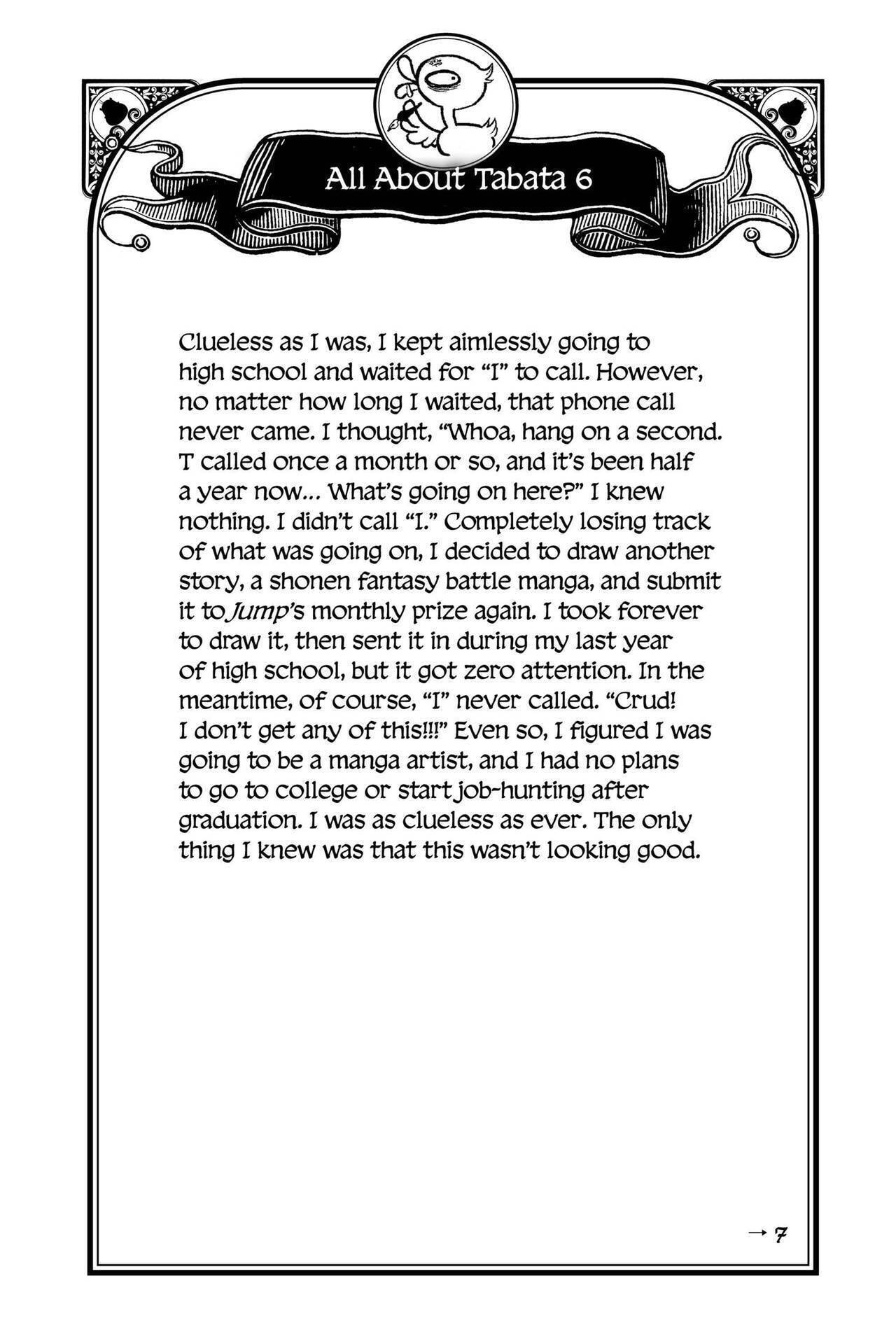 All About Tabata 6

Clueless as I was, I kept aimlessly going to high school and waited for "I" to call. However, no matter how long I waited, that phone call never came. I thought, "Whoa, hang on a second. T called once a month or so, and it's been half a year now... What's going on here?" I knew nothing. I didn't call "I." Completely losing track of what was going on, I decided to draw another story, a shonen fantasy battle manga, and submit it to Jump's monthly prize again. I took forever to draw it, then sent it in during my last year of high school, but it got zero attention. In the meantime, of course, "I" never called. "Crud! I don't get any of this!!!" Even so, I figured I was going to be a manga artist, and I had no plans to go to college or start job-hunting after graduation. I was as clueless as ever. The only thing I knew was that this wasn't looking good.

→ 7